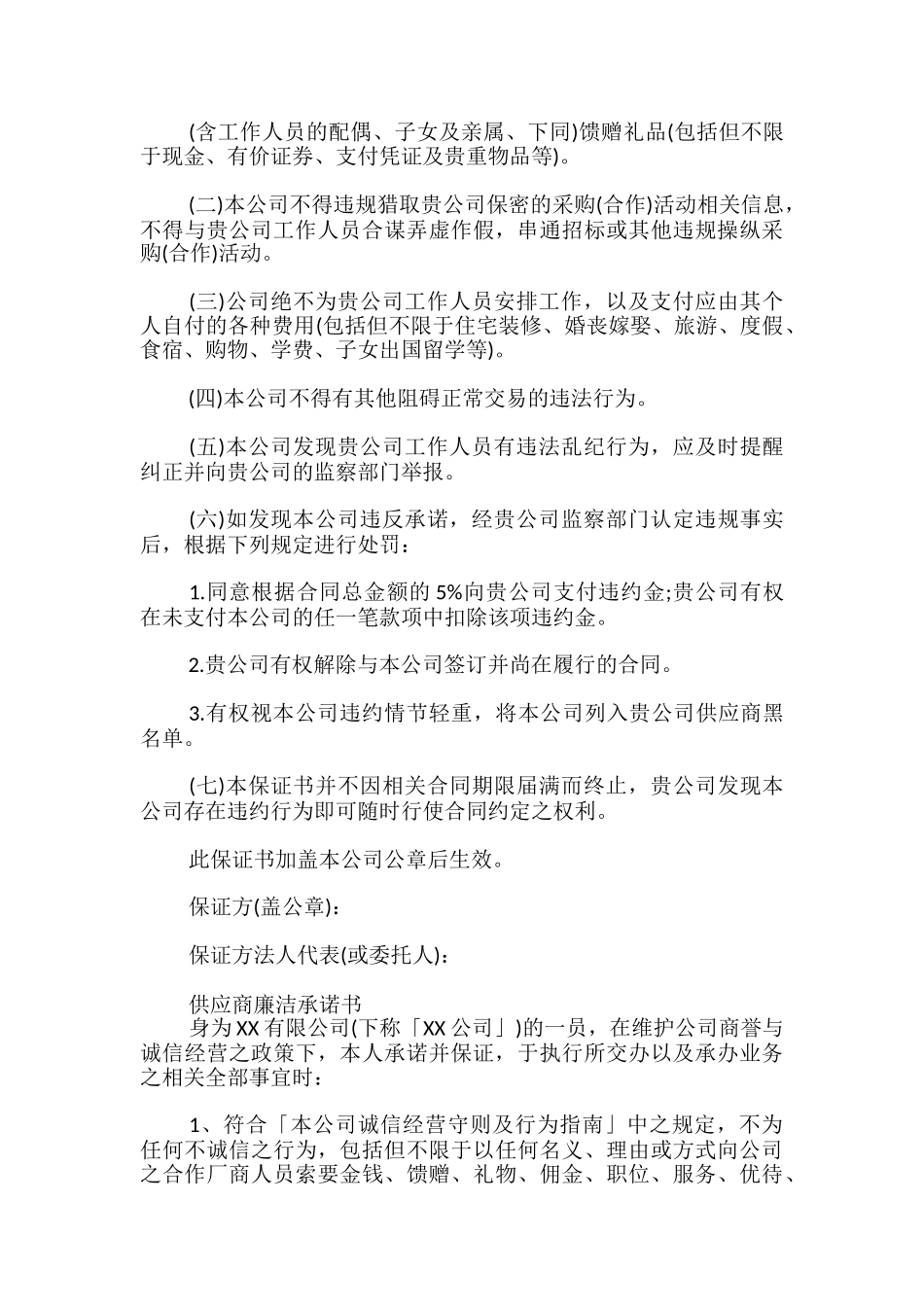 (含工作人员的配偶、子女及亲属、下同)馈赠礼品(包括但不限于现金、有价证券、支付凭证及贵重物品等)。

(二)本公司不得违规猎取贵公司保密的采购(合作)活动相关信息，不得与贵公司工作人员合谋弄虚作假，串通招标或其他违规操纵采购(合作)活动。

(三)公司绝不为贵公司工作人员安排工作，以及支付应由其个人自付的各种费用(包括但不限于住宅装修、婚丧嫁娶、旅游、度假、食宿、购物、学费、子女出国留学等)。

(四)本公司不得有其他阻碍正常交易的违法行为。

(五)本公司发现贵公司工作人员有违法乱纪行为，应及时提醒纠正并向贵公司的监察部门举报。

(六)如发现本公司违反承诺，经贵公司监察部门认定违规事实后，根据下列规定进行处罚：

1.同意根据合同总金额的5%向贵公司支付违约金;贵公司有权在未支付本公司的任一笔款项中扣除该项违约金。

2.贵公司有权解除与本公司签订并尚在履行的合同。

3.有权视本公司违约情节轻重，将本公司列入贵公司供应商黑名单。

(七)本保证书并不因相关合同期限届满而终止，贵公司发现本公司存在违约行为即可随时行使合同约定之权利。

此保证书加盖本公司公章后生效。

保证方(盖公章)：

保证方法人代表(或委托人)：

供应商廉洁承诺书
身为XX有限公司(下称「XX公司」)的一员，在维护公司商誉与诚信经营之政策下，本人承诺并保证，于执行所交办以及承办业务之相关全部事宜时：

1、符合「本公司诚信经营守则及行为指南」中之规定，不为任何不诚信之行为，包括但不限于以任何名义、理由或方式向公司之合作厂商人员索要金钱、馈赠、礼物、佣金、职位、服务、优待、